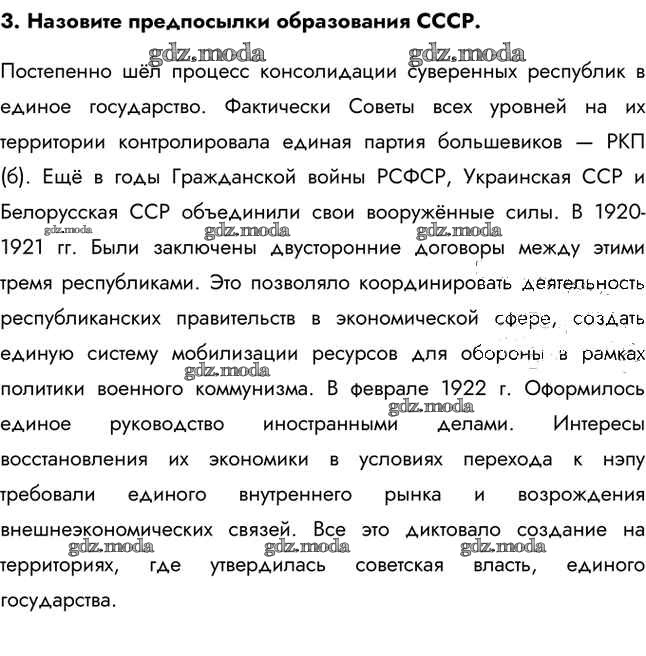 3. Назовите предпосылки образования СССР.

gdz.moda gdz.moda

Постепенно шёл процесс консолидации суверенных республик в единое государство. Фактически Советы всех уровней на их территории контролировала единая партия большевиков — РКП (б). Ещё в годы Гражданской войны РСФСР, Украинская ССР и Белорусская ССР объединили свои вооружённые силы. В 1920-1921 гг. Были заключены двусторонние договоры между этими тремя республиками. Это позволяло координировать деятельность республиканских правительств в экономической сфере, создать единую систему мобилизации ресурсов для обороны в рамках политики военного коммунизма. В феврале 1922 г. Оформилось единое руководство иностранными делами. Интересы восстановления их экономики в условиях перехода к нэпу требовали единого внутреннего рынка и возрождения внешнеэкономических связей. Все это диктовало создание на территориях, где утвердилась советская власть, единого государства.

gdz.moda gdz.moda gdz.moda gdz.moda gdz.moda gdz.moda gdz.moda gdz.moda